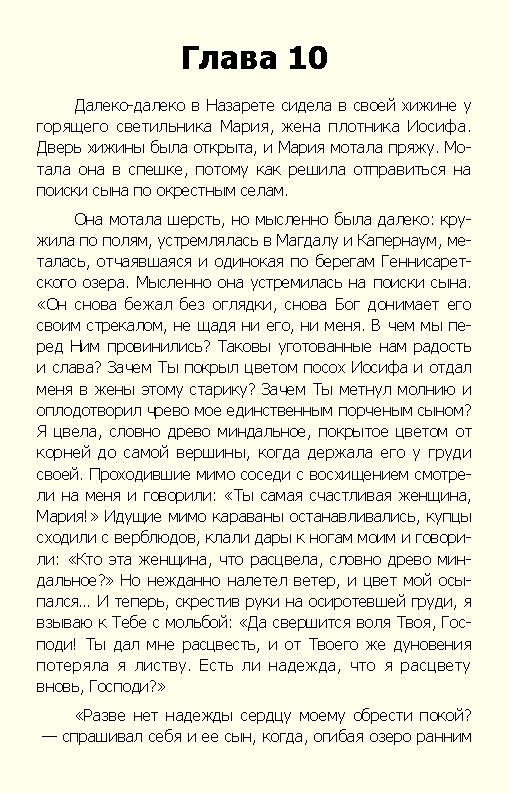 Глава 10

Далеко-далеко в Назарете сидела в своей хижине у горящего светильника Мария, жена плотника Иосифа. Дверь хижины была открыта, и Мария мотала пряжу. Мотала она в спешке, потому как решила отправиться на поиски сына по окрестным селам.

Она мотала шерсть, но мысленно была далеко: кружила по полям, устремлялась в Магдалу и Капернаум, металась, отчаявшаяся и одинокая по берегам Геннисаретского озера. Мысленно она устремилась на поиски сына. «Он снова бежал без оглядки, снова Бог донимает его своим стрекалом, не щадя ни его, ни меня. В чем мы перед Ним провинились? Таковы уготованные нам радость и слава? Зачем Ты покрыл цветом посох Иосифа и отдал меня в жены этому старику? Зачем Ты метнул молнию и оплодотворил чрево мое единственным порченым сыном? Я цвела, словно древо миндальное, покрытое цветом от корней до самой вершины, когда держала его у груди своей. Проходившие мимо соседи с восхищением смотрели на меня и говорили: «Ты самая счастливая женщина, Мария!» Идущие мимо караваны останавливались, купцы сходили с верблюдов, клали дары к ногам моим и говорили: «Кто эта женщина, что расцвела, словно древо миндальное?» Но нежданно налетел ветер, и цвет мой осыпался... И теперь, скрестив руки на осиротевшей груди, я взываю к Тебе с мольбой: «Да свершится воля Твоя, Господи! Ты дал мне расцвесть, и от Твоего же дуновения потеряла я листву. Есть ли надежда, что я расцвету вновь, Господи?»

«Разве нет надежды сердцу моему обрести покой? — спрашивал себя и ее сын, когда, огибая озеро ранним